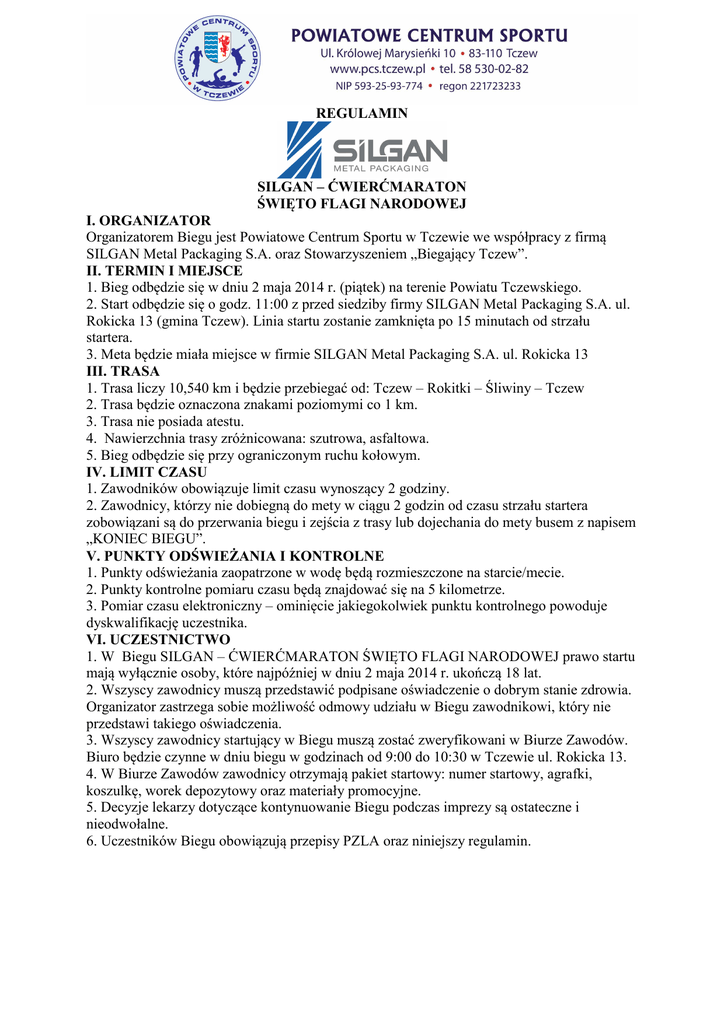 POWIATOWE CENTRUM SPORTU W TCZEWIE

POWIATOWE CENTRUM SPORTU
Ul. Królowej Marysieńki 10 • 83-110 Tczew
www.pcs.tczew.pl • tel. 58 530-02-82
NIP 593-25-93-774 • regon 221723233

REGULAMIN

SILGAN
METAL PACKAGING

SILGAN – ĆWIERĆMARATON
ŚWIĘTO FLAGI NARODOWEJ

I. ORGANIZATOR
Organizatorem Biegu jest Powiatowe Centrum Sportu w Tczewie we współpracy z firmą SILGAN Metal Packaging S.A. oraz Stowarzyszeniem „Biegający Tczew”.

II. TERMIN I MIEJSCE
1. Bieg odbędzie się w dniu 2 maja 2014 r. (piątek) na terenie Powiatu Tczewskiego.
2. Start odbędzie się o godz. 11:00 z przed siedziby firmy SILGAN Metal Packaging S.A. ul. Rokicka 13 (gmina Tczew). Linia startu zostanie zamknięta po 15 minutach od strzału startera.
3. Meta będzie miała miejsce w firmie SILGAN Metal Packaging S.A. ul. Rokicka 13

III. TRASA
1. Trasa liczy 10,540 km i będzie przebiegać od: Tczew – Rokitki – Śliwiny – Tczew
2. Trasa będzie oznaczona znakami poziomymi co 1 km.
3. Trasa nie posiada atestu.
4. Nawierzchnia trasy zróżnicowana: szutrowa, asfaltowa.
5. Bieg odbędzie się przy ograniczonym ruchu kołowym.

IV. LIMIT CZASU
1. Zawodników obowiązuje limit czasu wynoszący 2 godziny.
2. Zawodnicy, którzy nie dobiegną do mety w ciągu 2 godzin od czasu strzału startera zobowiązani są do przerwania biegu i zejścia z trasy lub dojechania do mety busem z napisem „KONIEC BIEGU”.

V. PUNKTY ODŚWIEŻANIA I KONTROLNE
1. Punkty odświeżania zaopatrzone w wodę będą rozmieszczone na starcie/mecie.
2. Punkty kontrolne pomiaru czasu będą znajdować się na 5 kilometrze.
3. Pomiar czasu elektroniczny – ominięcie jakiegokolwiek punktu kontrolnego powoduje dyskwalifikację uczestnika.

VI. UCZESTNICTWO
1. W Biegu SILGAN – ĆWIERĆMARATON ŚWIĘTO FLAGI NARODOWEJ prawo startu mają wyłącznie osoby, które najpóźniej w dniu 2 maja 2014 r. ukończą 18 lat.
2. Wszyscy zawodnicy muszą przedstawić podpisane oświadczenie o dobrym stanie zdrowia. Organizator zastrzega sobie możliwość odmowy udziału w Biegu zawodnikowi, który nie przedstawi takiego oświadczenia.
3. Wszyscy zawodnicy startujący w Biegu muszą zostać zweryfikowani w Biurze Zawodów. Biuro będzie czynne w dniu biegu w godzinach od 9:00 do 10:30 w Tczewie ul. Rokicka 13.
4. W Biurze Zawodów zawodnicy otrzymają pakiet startowy: numer startowy, agrafki, koszulkę, worek depozytowy oraz materiały promocyjne.
5. Decyzje lekarzy dotyczące kontynuowanie Biegu podczas imprezy są ostateczne i nieodwołalne.
6. Uczestników Biegu obowiązują przepisy PZLA oraz niniejszy regulamin.